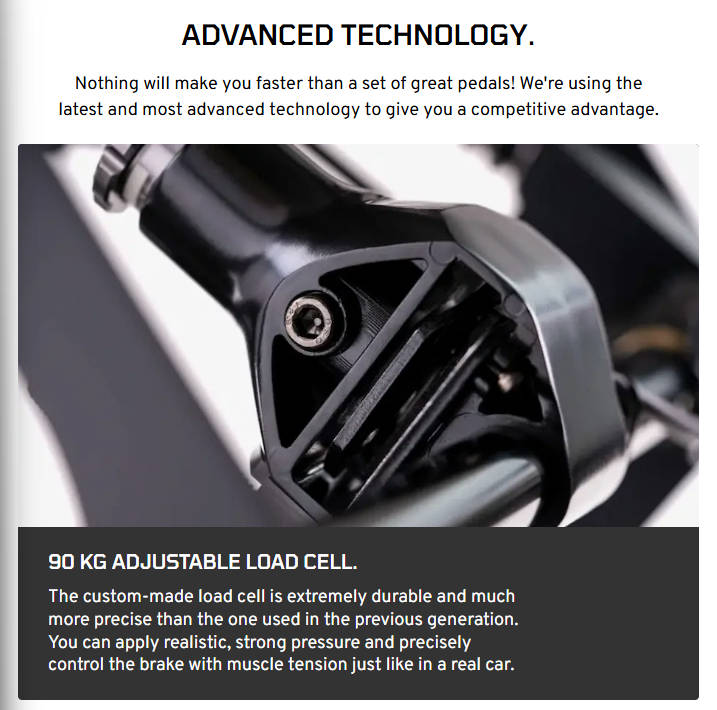 ADVANCED TECHNOLOGY.

Nothing will make you faster than a set of great pedals! We're using the latest and most advanced technology to give you a competitive advantage.

90 KG ADJUSTABLE LOAD CELL.

The custom-made load cell is extremely durable and much more precise than the one used in the previous generation. You can apply realistic, strong pressure and precisely control the brake with muscle tension just like in a real car.